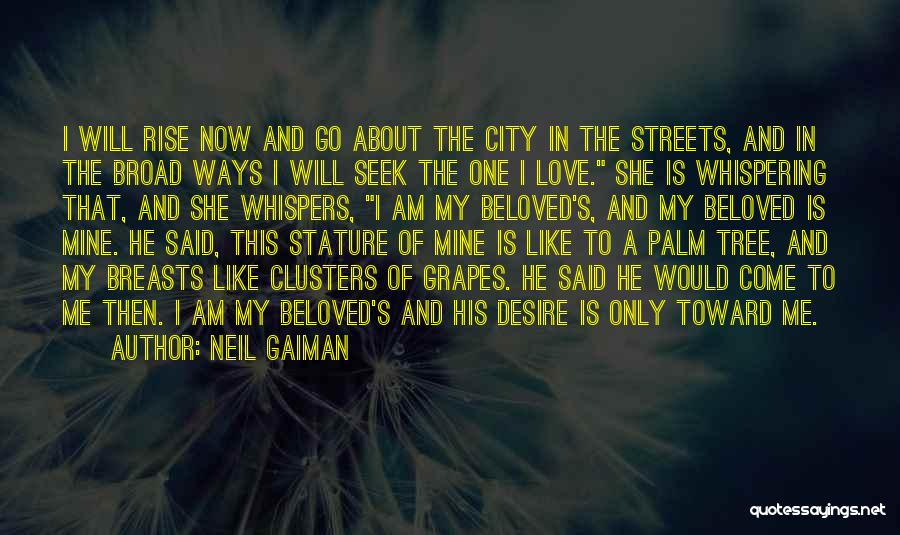 I WILL RISE NOW AND GO ABOUT THE CITY IN THE STREETS, AND IN THE BROAD WAYS I WILL SEEK THE ONE I LOVE." SHE IS WHISPERING THAT, AND SHE WHISPERS, "I AM MY BELOVED'S, AND MY BELOVED IS MINE. HE SAID, THIS STATURE OF MINE IS LIKE TO A PALM TREE, AND MY BREASTS LIKE CLUSTERS OF GRAPES. HE SAID HE WOULD COME TO ME THEN. I AM MY BELOVED'S AND HIS DESIRE IS ONLY TOWARD ME.
AUTHOR: NEIL GAIMAN

quotessayings.net